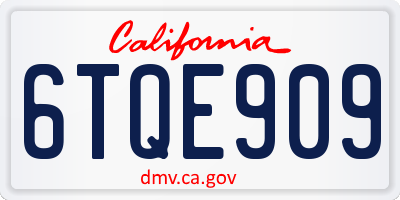 California

6TQE909

dmv.ca.gov